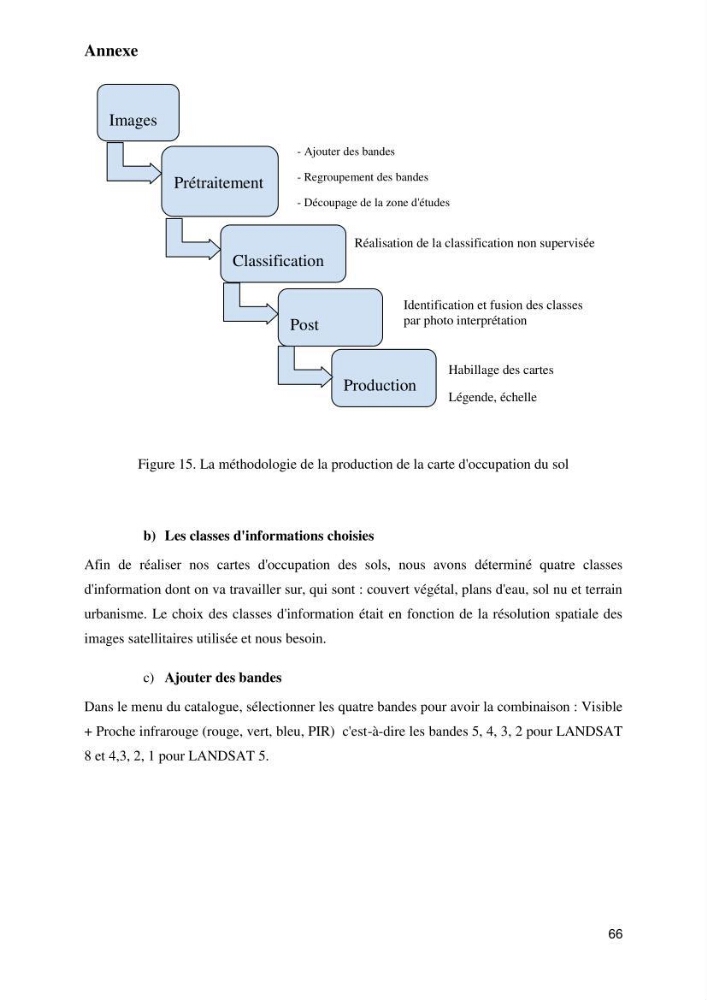 Annexe

Images

Prétraitement

- Ajouter des bandes

- Regroupement des bandes

- Découpage de la zone d'études

Classification

Réalisation de la classification non supervisée

Post

Identification et fusion des classes par photo interprétation

Production

Habillage des cartes

Légende, échelle

Figure 15. La méthodologie de la production de la carte d'occupation du sol

b) Les classes d'informations choisies

Afin de réaliser nos cartes d'occupation des sols, nous avons déterminé quatre classes d'information dont on va travailler sur, qui sont : couvert végétal, plans d'eau, sol nu et terrain urbanisme. Le choix des classes d'information était en fonction de la résolution spatiale des images satellitaires utilisée et nous besoin.

c) Ajouter des bandes

Dans le menu du catalogue, sélectionner les quatre bandes pour avoir la combinaison : Visible + Proche infrarouge (rouge, vert, bleu, PIR) c'est-à-dire les bandes 5, 4, 3, 2 pour LANDSAT 8 et 4,3, 2, 1 pour LANDSAT 5.

66